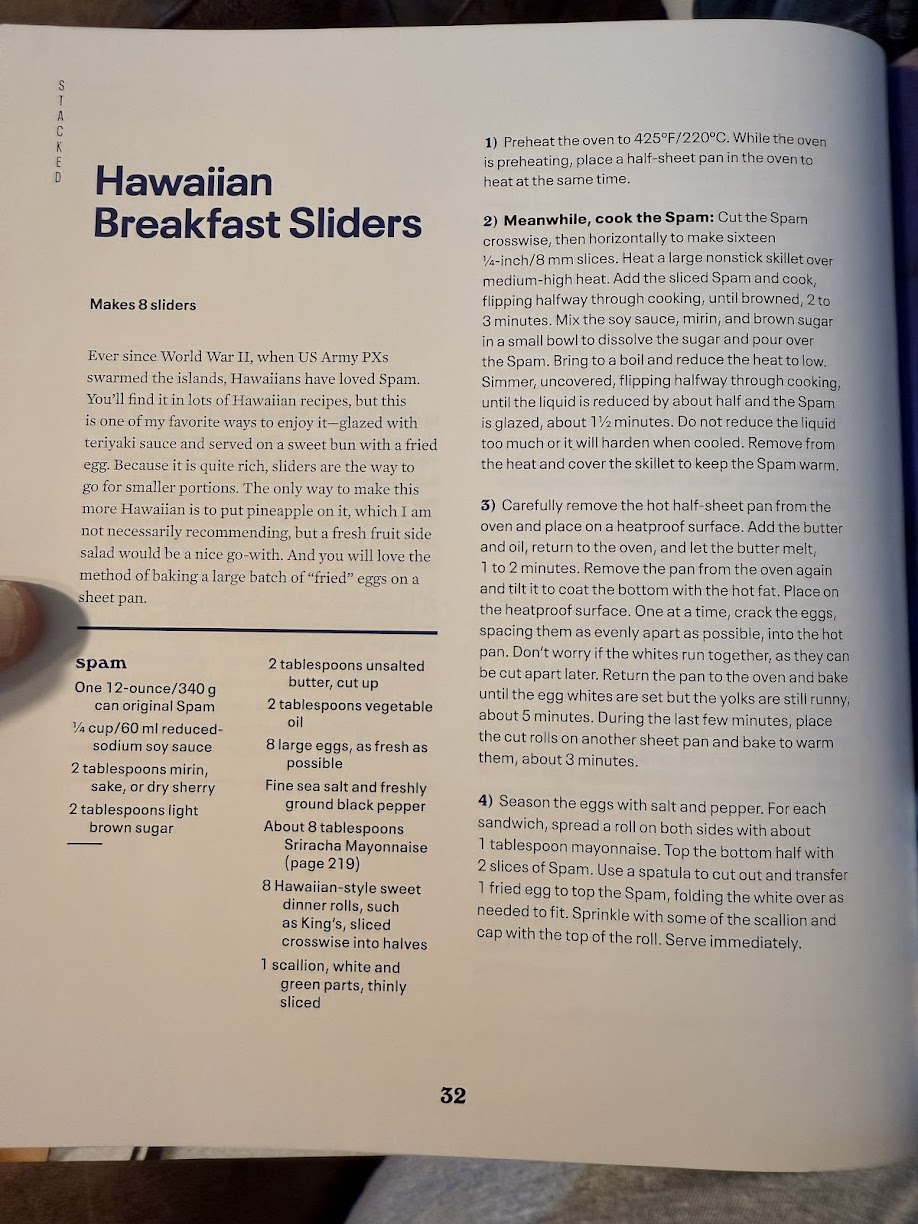 STACKED

Hawaiian Breakfast Sliders

Makes 8 sliders

Ever since World War II, when US Army PXs swarmed the islands, Hawaiians have loved Spam. You'll find it in lots of Hawaiian recipes, but this is one of my favorite ways to enjoy it—glazed with teriyaki sauce and served on a sweet bun with a fried egg. Because it is quite rich, sliders are the way to go for smaller portions. The only way to make this more Hawaiian is to put pineapple on it, which I am not necessarily recommending, but a fresh fruit side salad would be a nice go-with. And you will love the method of baking a large batch of "fried" eggs on a sheet pan.

spam
One 12-ounce/340 g can original Spam
¼ cup/60 ml reduced-sodium soy sauce
2 tablespoons mirin, sake, or dry sherry
2 tablespoons light brown sugar

2 tablespoons unsalted butter, cut up
2 tablespoons vegetable oil
8 large eggs, as fresh as possible
Fine sea salt and freshly ground black pepper
About 8 tablespoons Sriracha Mayonnaise (page 219)
8 Hawaiian-style sweet dinner rolls, such as King's, sliced crosswise into halves
1 scallion, white and green parts, thinly sliced

1) Preheat the oven to 425°F/220°C. While the oven is preheating, place a half-sheet pan in the oven to heat at the same time.

2) Meanwhile, cook the Spam: Cut the Spam crosswise, then horizontally to make sixteen ¼-inch/8 mm slices. Heat a large nonstick skillet over medium-high heat. Add the sliced Spam and cook, flipping halfway through cooking, until browned, 2 to 3 minutes. Mix the soy sauce, mirin, and brown sugar in a small bowl to dissolve the sugar and pour over the Spam. Bring to a boil and reduce the heat to low. Simmer, uncovered, flipping halfway through cooking, until the liquid is reduced by about half and the Spam is glazed, about 1½ minutes. Do not reduce the liquid too much or it will harden when cooled. Remove from the heat and cover the skillet to keep the Spam warm.

3) Carefully remove the hot half-sheet pan from the oven and place on a heatproof surface. Add the butter and oil, return to the oven, and let the butter melt, 1 to 2 minutes. Remove the pan from the oven again and tilt it to coat the bottom with the hot fat. Place on the heatproof surface. One at a time, crack the eggs, spacing them as evenly apart as possible, into the hot pan. Don't worry if the whites run together, as they can be cut apart later. Return the pan to the oven and bake until the egg whites are set but the yolks are still runny, about 5 minutes. During the last few minutes, place the cut rolls on another sheet pan and bake to warm them, about 3 minutes.

4) Season the eggs with salt and pepper. For each sandwich, spread a roll on both sides with about 1 tablespoon mayonnaise. Top the bottom half with 2 slices of Spam. Use a spatula to cut out and transfer 1 fried egg to top the Spam, folding the white over as needed to fit. Sprinkle with some of the scallion and cap with the top of the roll. Serve immediately.

32